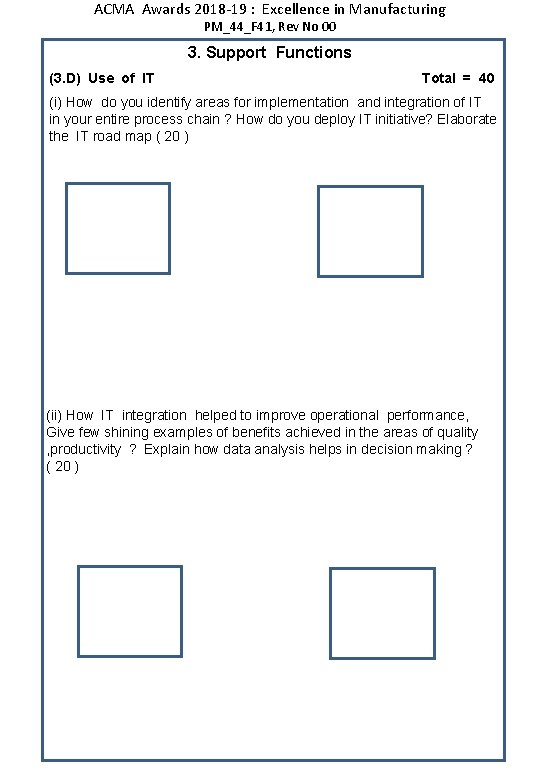 ACMA Awards 2018-19 : Excellence in Manufacturing
PM_44_F41, Rev No 00

3. Support Functions

(3.D) Use of IT

Total = 40

(i) How do you identify areas for implementation and integration of IT in your entire process chain ? How do you deploy IT initiative? Elaborate the IT road map ( 20 )

(ii) How IT integration helped to improve operational performance, Give few shining examples of benefits achieved in the areas of quality ,productivity ? Explain how data analysis helps in decision making ? ( 20 )